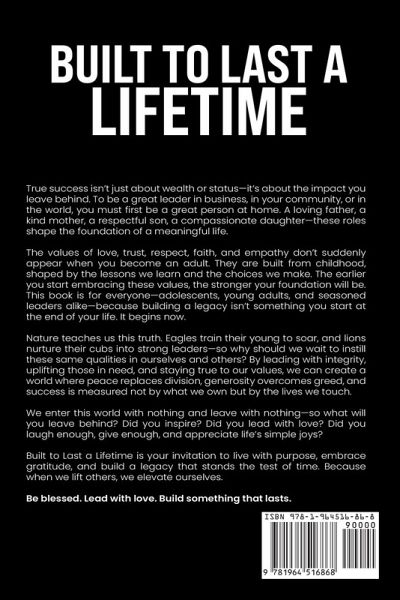 BUILT TO LAST A LIFETIME

True success isn't just about wealth or status—it's about the impact you leave behind. To be a great leader in business, in your community, or in the world, you must first be a great person at home. A loving father, a kind mother, a respectful son, a compassionate daughter—these roles shape the foundation of a meaningful life.

The values of love, trust, respect, faith, and empathy don't suddenly appear when you become an adult. They are built from childhood, shaped by the lessons we learn and the choices we make. The earlier you start embracing these values, the stronger your foundation will be. This book is for everyone—adolescents, young adults, and seasoned leaders alike—because building a legacy isn't something you start at the end of your life. It begins now.

Nature teaches us this truth. Eagles train their young to soar, and lions nurture their cubs into strong leaders—so why should we wait to instill these same qualities in ourselves and others? By leading with integrity, uplifting those in need, and staying true to our values, we can create a world where peace replaces division, generosity overcomes greed, and success is measured not by what we own but by the lives we touch.

We enter this world with nothing and leave with nothing—so what will you leave behind? Did you inspire? Did you lead with love? Did you laugh enough, give enough, and appreciate life's simple joys?

Built to Last a Lifetime is your invitation to live with purpose, embrace gratitude, and build a legacy that stands the test of time. Because when we lift others, we elevate ourselves.

Be blessed. Lead with love. Build something that lasts.

ISBN 978-1-964516-86-8
90000
9 781964 516868